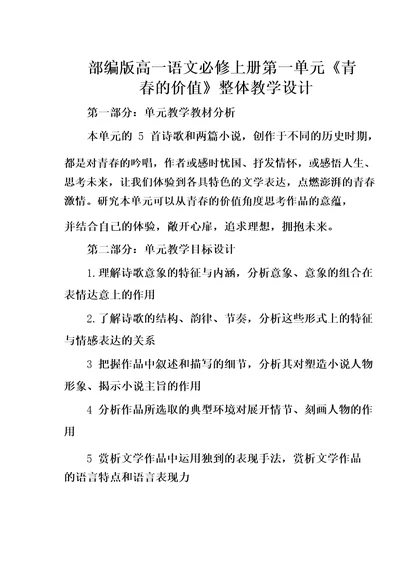 部编版高一语文必修上册第一单元《青春的价值》整体教学设计

第一部分：单元教学教材分析

本单元的 5 首诗歌和两篇小说，创作于不同的历史时期，都是对青春的吟唱，作者或感时忧国、抒发情怀，或感悟人生、思考未来，让我们体验到各具特色的文学表达，点燃澎湃的青春激情。研究本单元可以从青春的价值角度思考作品的意蕴，并结合自己的体验，敞开心扉，追求理想，拥抱未来。

第二部分：单元教学目标设计

1.理解诗歌意象的特征与内涵，分析意象、意象的组合在表情达意上的作用

2.了解诗歌的结构、韵律、节奏，分析这些形式上的特征与情感表达的关系

3 把握作品中叙述和描写的细节，分析其对塑造小说人物形象、揭示小说主旨的作用

4 分析作品所选取的典型环境对展开情节、刻画人物的作用

5 赏析文学作品中运用独到的表现手法，赏析文学作品的语言特点和语言表现力